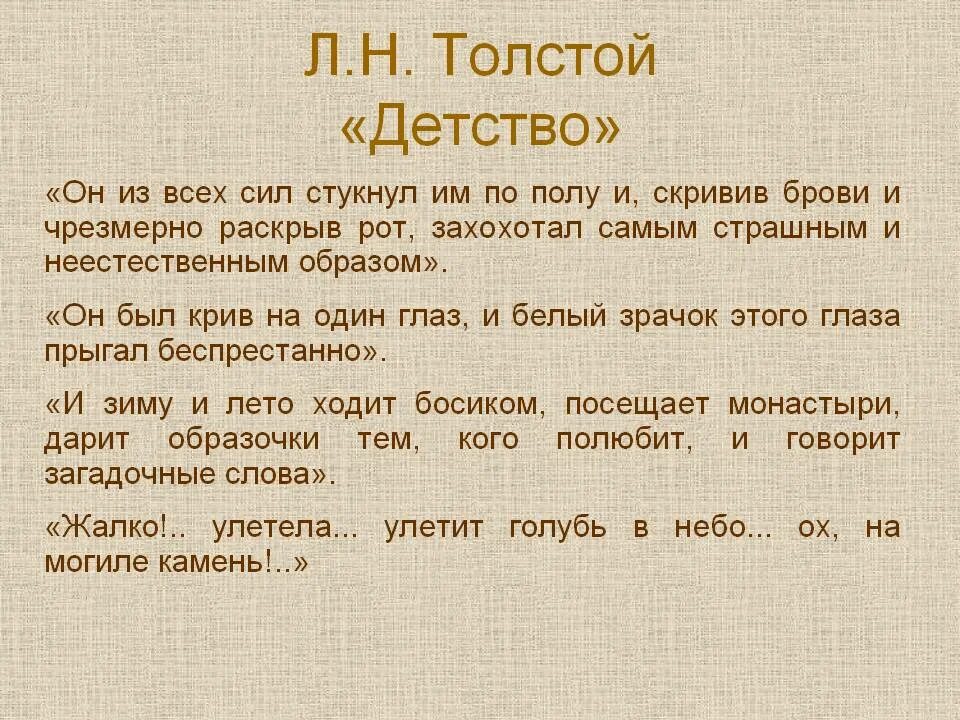 Л.Н. Толстой
«Детство»

«Он из всех сил стукнул им по полу и, скривив брови и чрезмерно раскрыв рот, захохотал самым страшным и неестественным образом».

«Он был крив на один глаз, и белый зрачок этого глаза прыгал беспрестанно».

«И зиму и лето ходит босиком, посещает монастыри, дарит образочки тем, кого полюбит, и говорит загадочные слова».

«Жалко!.. улетела... улетит голубь в небо... ох, на могиле камень!..»